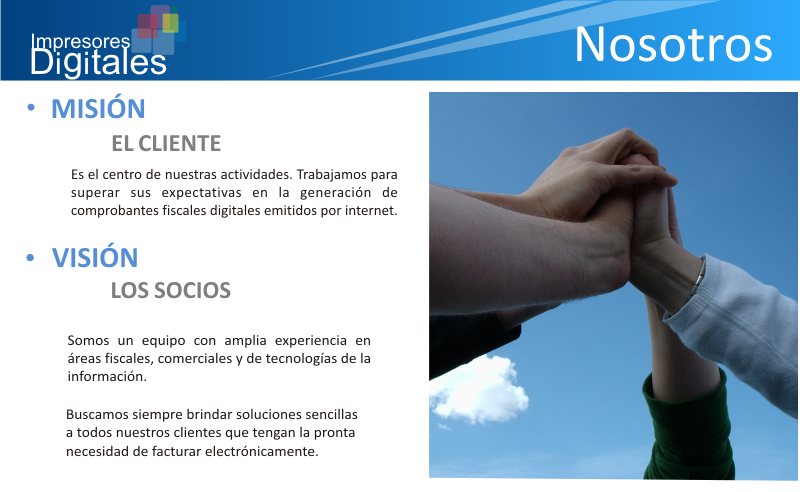 Impresores
Digitales

Nosotros

• MISIÓN

EL CLIENTE

Es el centro de nuestras actividades. Trabajamos para superar sus expectativas en la generación de comprobantes fiscales digitales emitidos por internet.

• VISIÓN

LOS SOCIOS

Somos un equipo con amplia experiencia en áreas fiscales, comerciales y de tecnologías de la información.

Buscamos siempre brindar soluciones sencillas a todos nuestros clientes que tengan la pronta necesidad de facturar electrónicamente.